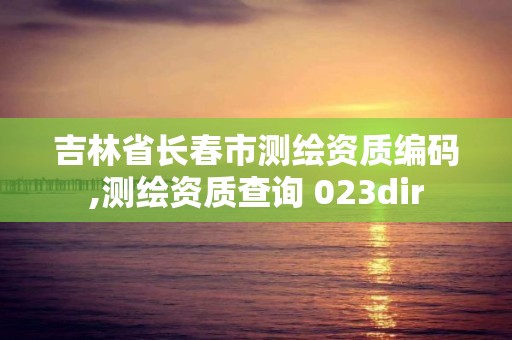 吉林省长春市测绘资质编码,测绘资质查询 023dir